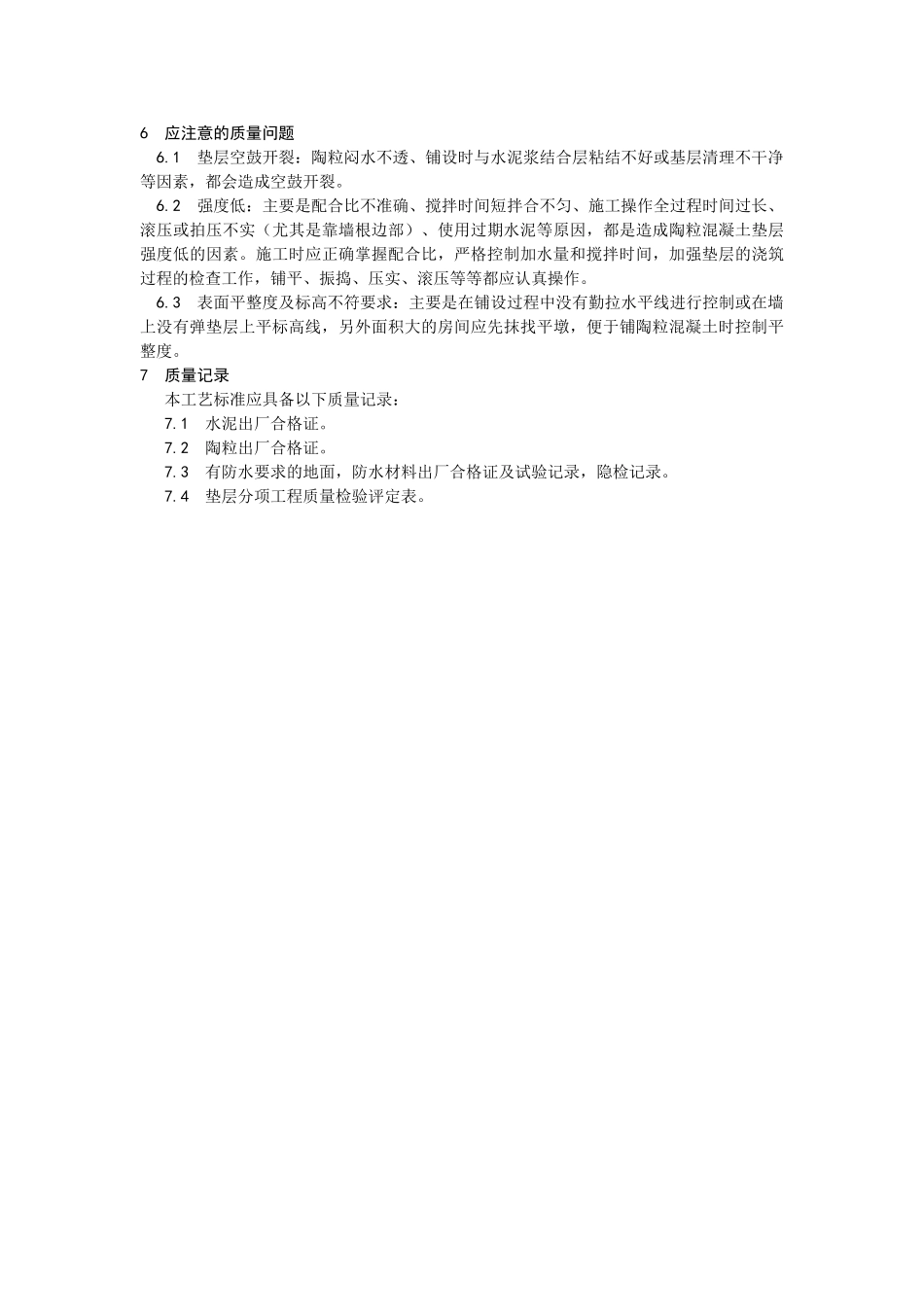 6　应注意的质量问题

6.1　垫层空鼓开裂：陶粒闷水不透、铺设时与水泥浆结合层粘结不好或基层清理不干净等因素，都会造成空鼓开裂。

6.2　强度低：主要是配合比不准确、搅拌时间短拌合不匀、施工操作全过程时间过长、滚压或拍压不实（尤其是靠墙根边部）、使用过期水泥等原因，都是造成陶粒混凝土垫层强度低的因素。施工时应正确掌握配合比，严格控制加水量和搅拌时间，加强垫层的浇筑过程的检查工作，铺平、振捣、压实、滚压等等都应认真操作。

6.3　表面平整度及标高不符要求：主要是在铺设过程中没有勤拉水平线进行控制或在墙上没有弹垫层上平标高线，另外面积大的房间应先抹找平墩，便于铺陶粒混凝土时控制平整度。

7　质量记录

本工艺标准应具备以下质量记录：

7.1　水泥出厂合格证。

7.2　陶粒出厂合格证。

7.3　有防水要求的地面，防水材料出厂合格证及试验记录，隐检记录。

7.4　垫层分项工程质量检验评定表。